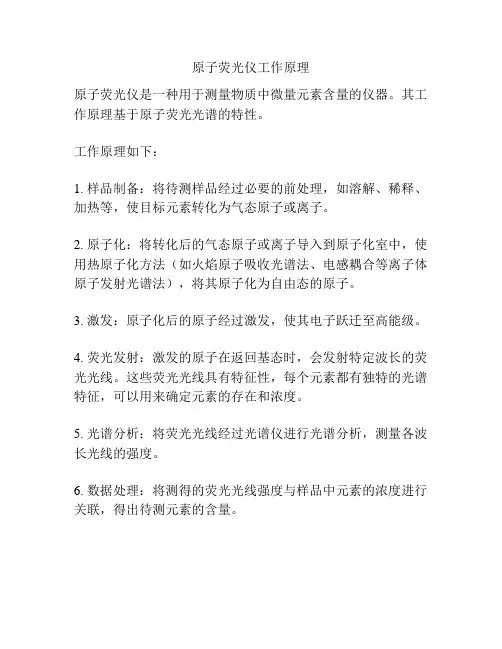 原子荧光仪工作原理

原子荧光仪是一种用于测量物质中微量元素含量的仪器。其工作原理基于原子荧光光谱的特性。

工作原理如下：

1. 样品制备：将待测样品经过必要的前处理，如溶解、稀释、加热等，使目标元素转化为气态原子或离子。

2. 原子化：将转化后的气态原子或离子导入到原子化室中，使用热原子化方法（如火焰原子吸收光谱法、电感耦合等离子体原子发射光谱法），将其原子化为自由态的原子。

3. 激发：原子化后的原子经过激发，使其电子跃迁至高能级。

4. 荧光发射：激发的原子在返回基态时，会发射特定波长的荧光光线。这些荧光光线具有特征性，每个元素都有独特的光谱特征，可以用来确定元素的存在和浓度。

5. 光谱分析：将荧光光线经过光谱仪进行光谱分析，测量各波长光线的强度。

6. 数据处理：将测得的荧光光线强度与样品中元素的浓度进行关联，得出待测元素的含量。